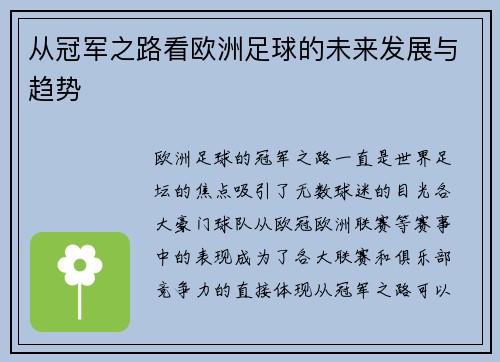 从冠军之路看欧洲足球的未来发展与趋势

欧洲足球的冠军之路一直是世界足坛的焦点吸引了无数球迷的目光各大豪门球队从欧冠欧洲联赛等赛事中的表现成为了各大联赛和俱乐部竞争力的直接体现从冠军之路可以